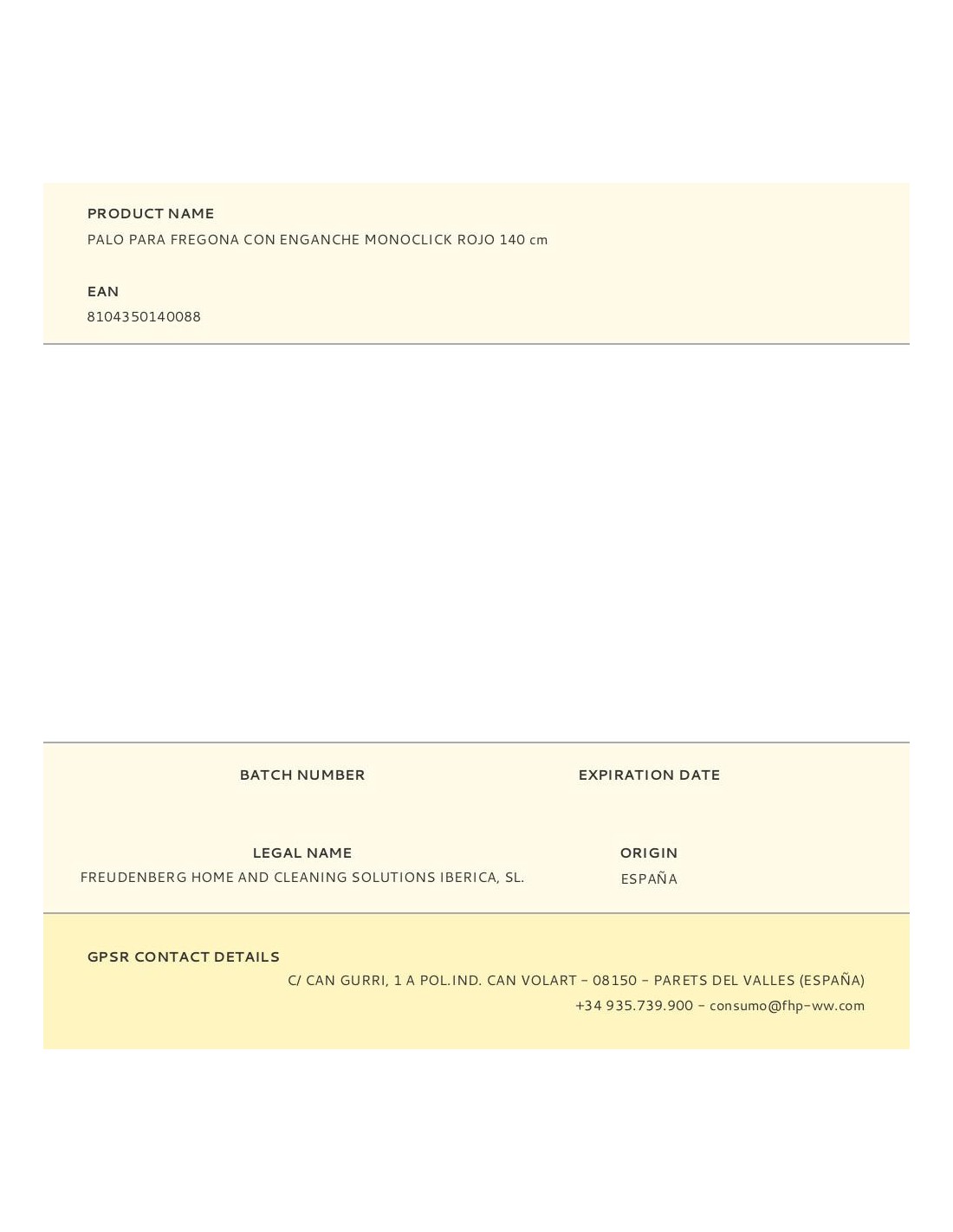 PRODUCT NAME
PALO PARA FREGONA CON ENGANCHE MONOCLICK ROJO 140 cm

EAN
8104350140088

BATCH NUMBER

EXPIRATION DATE

LEGAL NAME
FREUDENBERG HOME AND CLEANING SOLUTIONS IBERICA, SL.

ORIGIN
ESPAÑA

GPSR CONTACT DETAILS
C/ CAN GURRI, 1 A POL.IND. CAN VOLART - 08150 - PARETS DEL VALLES (ESPAÑA)
+34 935.739.900 - consumo@fhp-ww.com